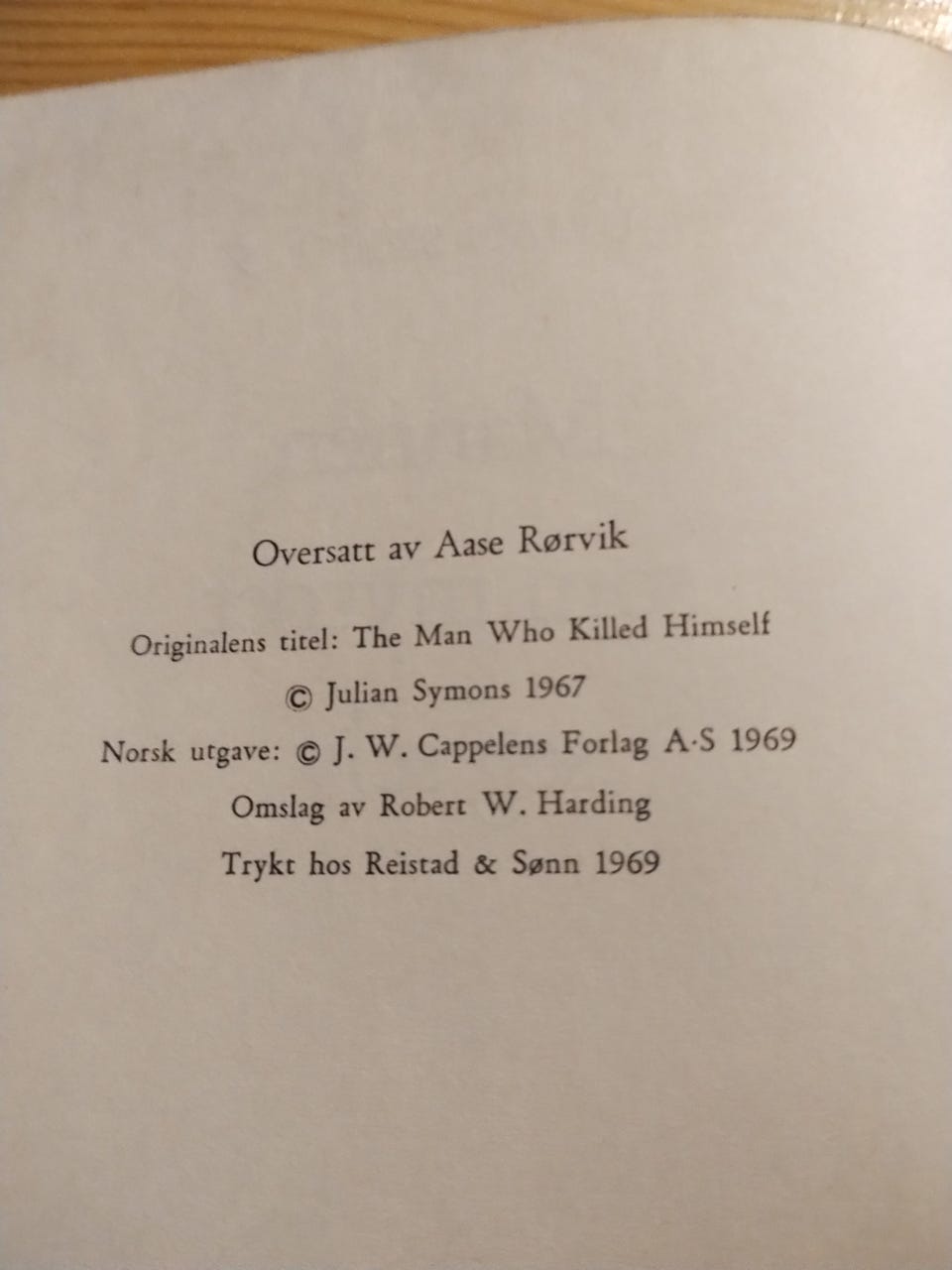 Oversatt av Aase Rørvik

Originalens titel: The Man Who Killed Himself

© Julian Symons 1967

Norsk utgave: © J. W. Cappelens Forlag A·S 1969

Omslag av Robert W. Harding

Trykt hos Reistad & Sønn 1969